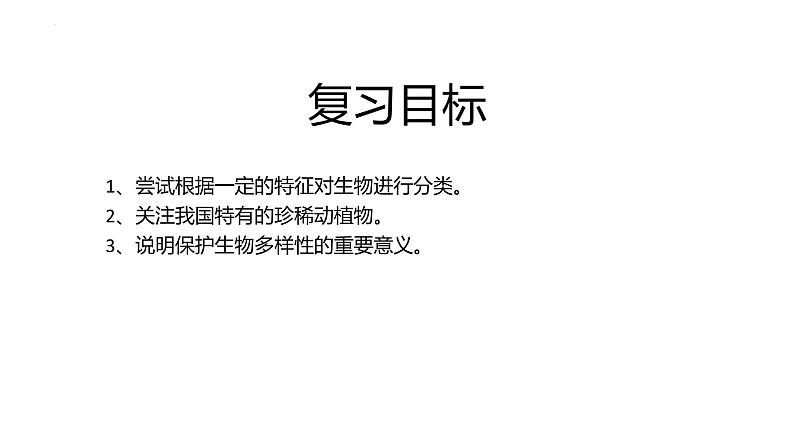 复习目标

1、尝试根据一定的特征对生物进行分类。
2、关注我国特有的珍稀动植物。
3、说明保护生物多样性的重要意义。